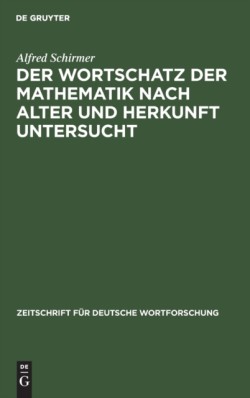 DE GRUYTER

Alfred Schirmer

DER WORTSCHATZ DER MATHEMATIK NACH ALTER UND HERKUNFT UNTERSUCHT

ZEITSCHRIFT FÜR DEUTSCHE WORTFORSCHUNG

DE G